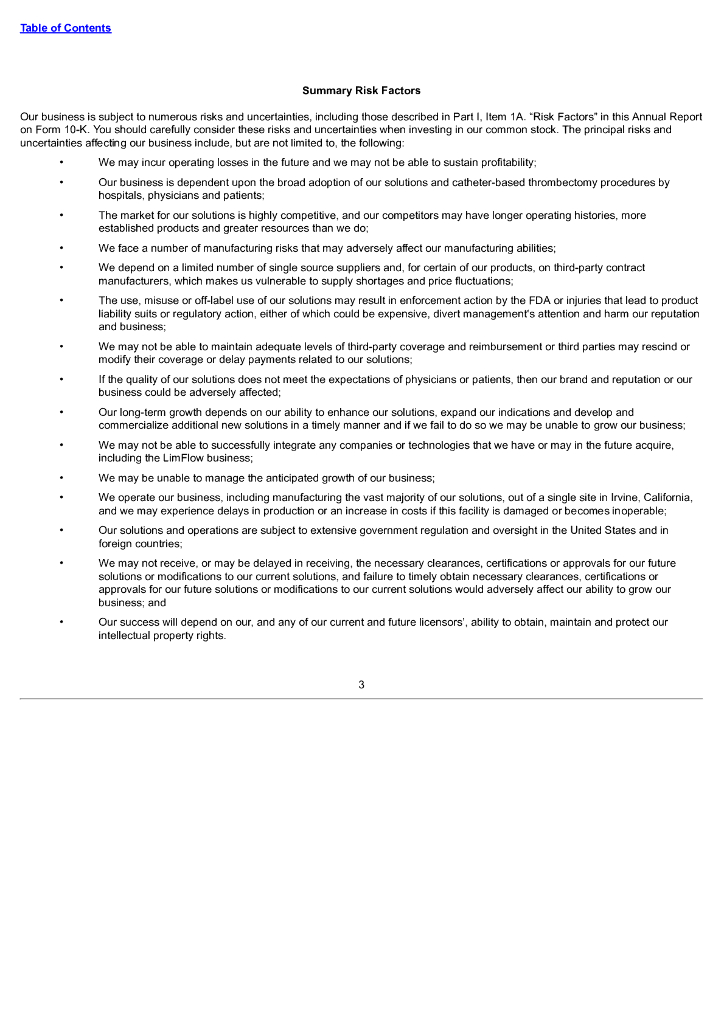 Table of Contents

Summary Risk Factors

Our business is subject to numerous risks and uncertainties, including those described in Part I, Item 1A. "Risk Factors" in this Annual Report on Form 10-K. You should carefully consider these risks and uncertainties when investing in our common stock. The principal risks and uncertainties affecting our business include, but are not limited to, the following:

• We may incur operating losses in the future and we may not be able to sustain profitability;

• Our business is dependent upon the broad adoption of our solutions and catheter-based thrombectomy procedures by hospitals, physicians and patients;

• The market for our solutions is highly competitive, and our competitors may have longer operating histories, more established products and greater resources than we do;

• We face a number of manufacturing risks that may adversely affect our manufacturing abilities;

• We depend on a limited number of single source suppliers and, for certain of our products, on third-party contract manufacturers, which makes us vulnerable to supply shortages and price fluctuations;

• The use, misuse or off-label use of our solutions may result in enforcement action by the FDA or injuries that lead to product liability suits or regulatory action, either of which could be expensive, divert management's attention and harm our reputation and business;

• We may not be able to maintain adequate levels of third-party coverage and reimbursement or third parties may rescind or modify their coverage or delay payments related to our solutions;

• If the quality of our solutions does not meet the expectations of physicians or patients, then our brand and reputation or our business could be adversely affected;

• Our long-term growth depends on our ability to enhance our solutions, expand our indications and develop and commercialize additional new solutions in a timely manner and if we fail to do so we may be unable to grow our business;

• We may not be able to successfully integrate any companies or technologies that we have or may in the future acquire, including the LimFlow business;

• We may be unable to manage the anticipated growth of our business;

• We operate our business, including manufacturing the vast majority of our solutions, out of a single site in Irvine, California, and we may experience delays in production or an increase in costs if this facility is damaged or becomes inoperable;

• Our solutions and operations are subject to extensive government regulation and oversight in the United States and in foreign countries;

• We may not receive, or may be delayed in receiving, the necessary clearances, certifications or approvals for our future solutions or modifications to our current solutions, and failure to timely obtain necessary clearances, certifications or approvals for our future solutions or modifications to our current solutions would adversely affect our ability to grow our business; and

• Our success will depend on our, and any of our current and future licensors', ability to obtain, maintain and protect our intellectual property rights.

3